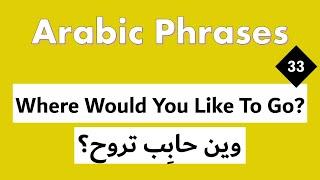 Arabic Phrases

33

Where Would You Like To Go?

وين حابِب تروح؟